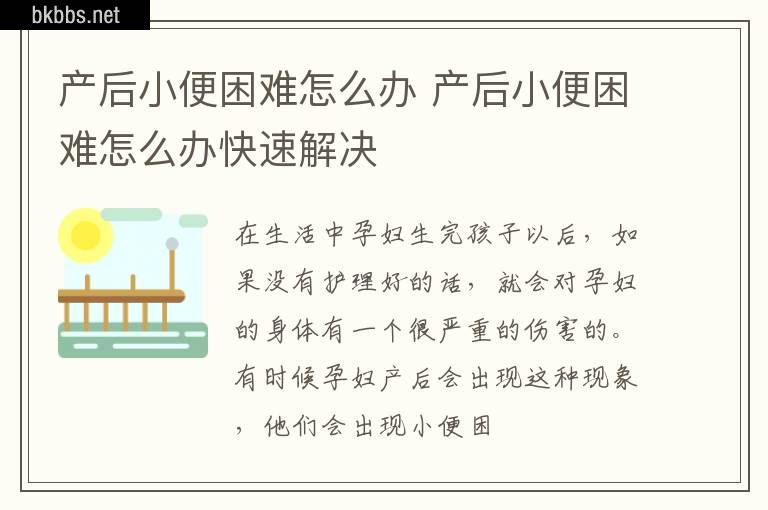 bkbbs.net

产后小便困难怎么办 产后小便困难怎么办快速解决

在生活中孕妇生完孩子以后，如果没有护理好的话，就会对孕妇的身体有一个很严重的伤害的。有时候孕妇产后会出现这种现象，他们会出现小便困